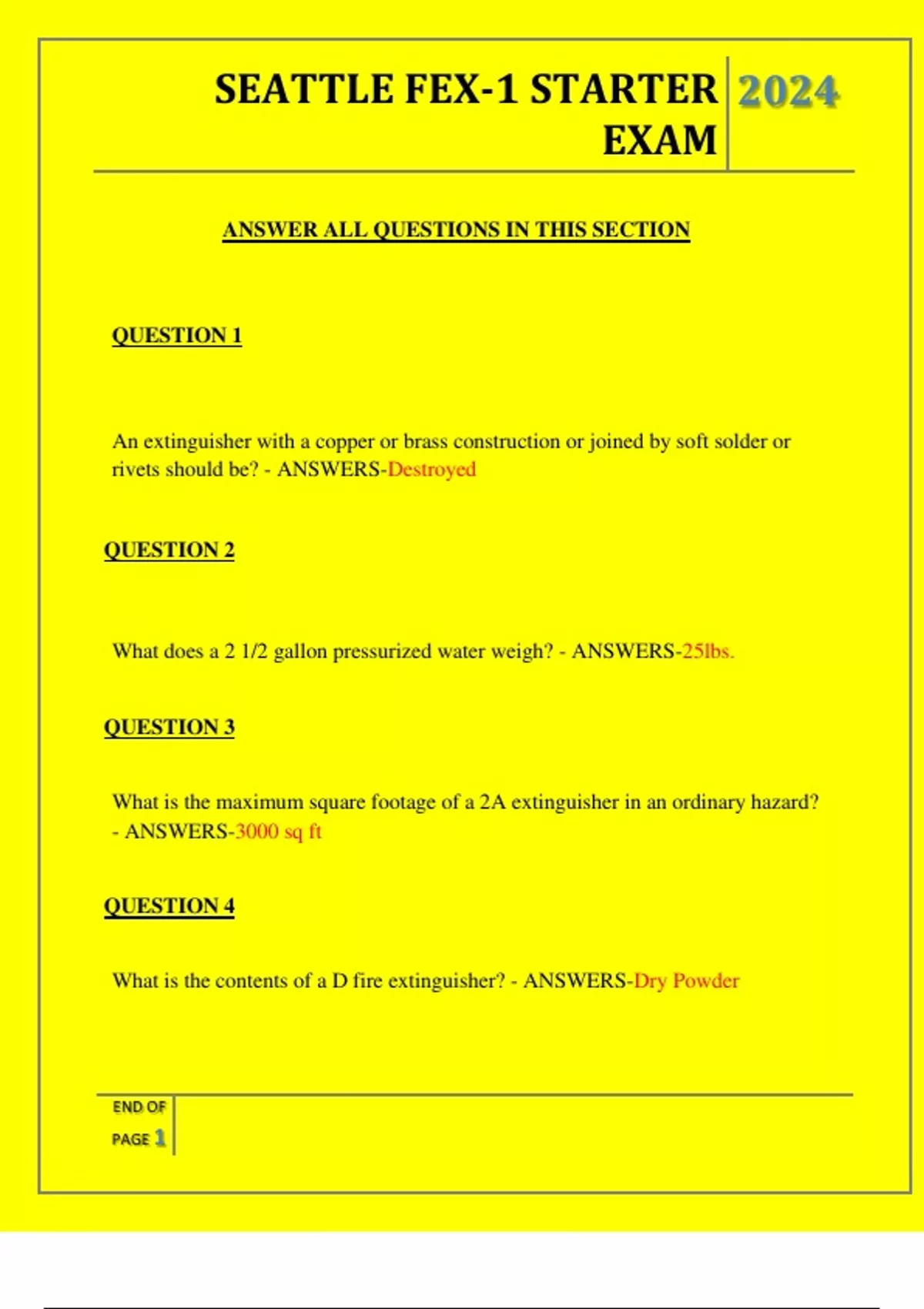 SEATTLE FEX-1 STARTER EXAM

2024

ANSWER ALL QUESTIONS IN THIS SECTION

QUESTION 1

An extinguisher with a copper or brass construction or joined by soft solder or rivets should be? - ANSWERS-Destroyed

QUESTION 2

What does a 2 1/2 gallon pressurized water weigh? - ANSWERS-25lbs.

QUESTION 3

What is the maximum square footage of a 2A extinguisher in an ordinary hazard? - ANSWERS-3000 sq ft

QUESTION 4

What is the contents of a D fire extinguisher? - ANSWERS-Dry Powder

END OF PAGE 1